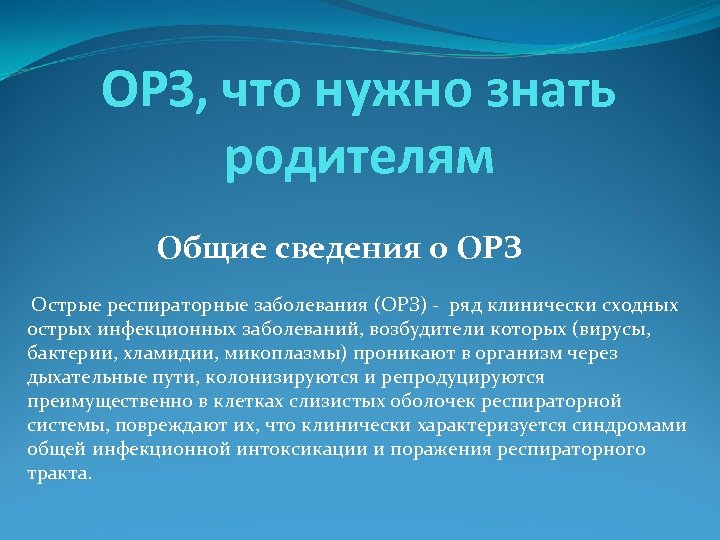 ОРЗ, что нужно знать родителям

Общие сведения о ОРЗ

Острые респираторные заболевания (ОРЗ) - ряд клинически сходных острых инфекционных заболеваний, возбудители которых (вирусы, бактерии, хламидии, микоплазмы) проникают в организм через дыхательные пути, колонизируются и репродуцируются преимущественно в клетках слизистых оболочек респираторной системы, повреждают их, что клинически характеризуется синдромами общей инфекционной интоксикации и поражения респираторного тракта.